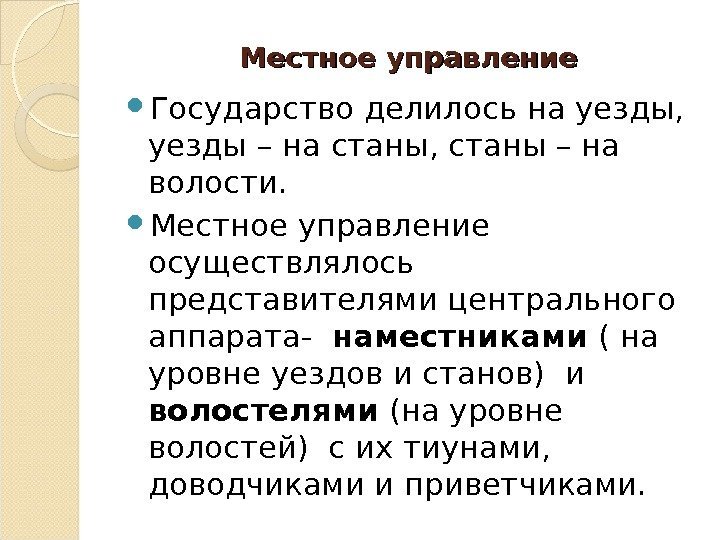 Местное управление

• Государство делилось на уезды, уезды – на станы, станы – на волости.

• Местное управление осуществлялось представителями центрального аппарата- наместниками ( на уровне уездов и станов) и волостелями (на уровне волостей) с их тиунами, доводчиками и приветчиками.